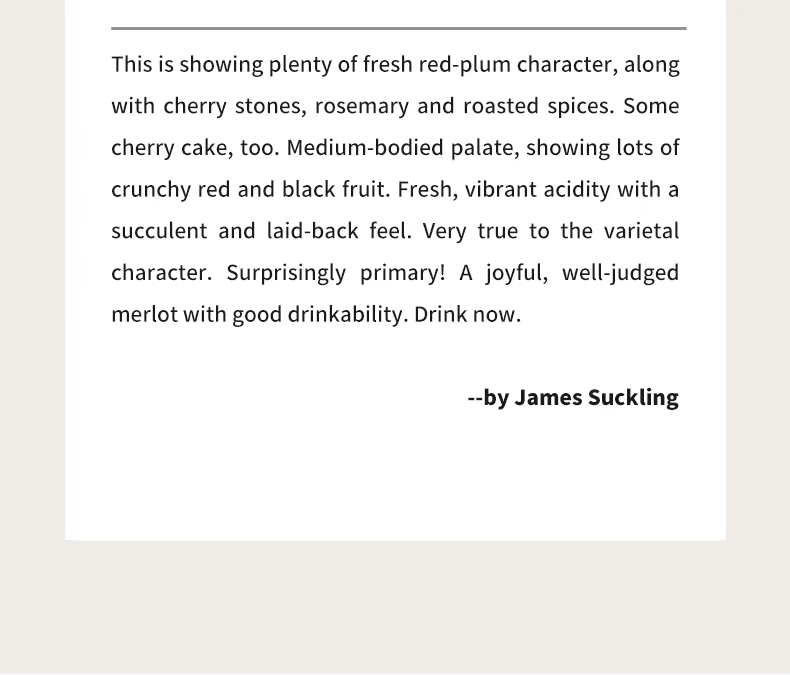 This is showing plenty of fresh red-plum character, along with cherry stones, rosemary and roasted spices. Some cherry cake, too. Medium-bodied palate, showing lots of crunchy red and black fruit. Fresh, vibrant acidity with a succulent and laid-back feel. Very true to the varietal character. Surprisingly primary! A joyful, well-judged merlot with good drinkability. Drink now.

--by James Suckling